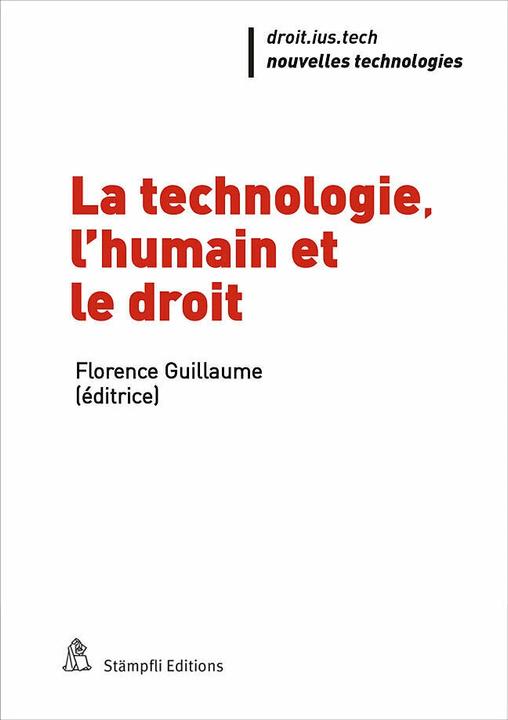 droit.ius.tech
nouvelles technologies

La technologie, l'humain et le droit

Florence Guillaume
(éditrice)

Stämpfli Editions